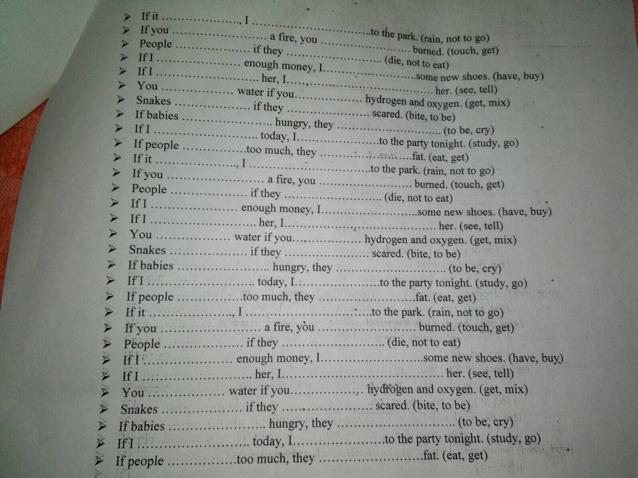 ➢ If it ____, I ____ to the park. (rain, not to go)
➢ If you ____ a fire, you ____ burned. (touch, get)
➢ People ____ if they ____ (die, not to eat)
➢ If I ____ enough money, I ____ some new shoes. (have, buy)
➢ If I ____ her, I ____ her. (see, tell)
➢ You ____ water if you ____ hydrogen and oxygen. (get, mix)
➢ Snakes ____ if they ____ scared. (bite, to be)
➢ If babies ____ hungry, they ____ (to be, cry)
➢ If I ____ today, I ____ to the party tonight. (study, go)
➢ If people ____ too much, they ____ fat. (eat, get)
➢ If it ____, I ____ to the park. (rain, not to go)
➢ If you ____ a fire, you ____ burned. (touch, get)
➢ People ____ if they ____ (die, not to eat)
➢ If I ____ enough money, I ____ some new shoes. (have, buy)
➢ If I ____ her, I ____ her. (see, tell)
➢ You ____ water if you ____ hydrogen and oxygen. (get, mix)
➢ Snakes ____ if they ____ scared. (bite, to be)
➢ If babies ____ hungry, they ____ (to be, cry)
➢ If I ____ today, I ____ to the party tonight. (study, go)
➢ If people ____ too much, they ____ fat. (eat, get)
➢ If it ____, I ____ to the park. (rain, not to go)
➢ If you ____ a fire, you ____ burned. (touch, get)
➢ People ____ if they ____ (die, not to eat)
➢ If I ____ enough money, I ____ some new shoes. (have, buy)
➢ If I ____ her, I ____ her. (see, tell)
➢ You ____ water if you ____ hydrogen and oxygen. (get, mix)
➢ Snakes ____ if they ____ scared. (bite, to be)
➢ If babies ____ hungry, they ____ (to be, cry)
➢ If I ____ today, I ____ to the party tonight. (study, go)
➢ If people ____ too much, they ____ fat. (eat, get)